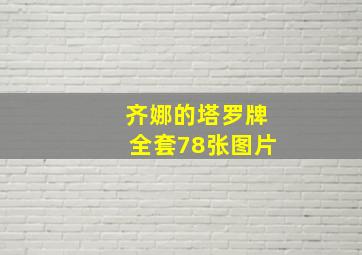 齐娜的塔罗牌
全套78张图片